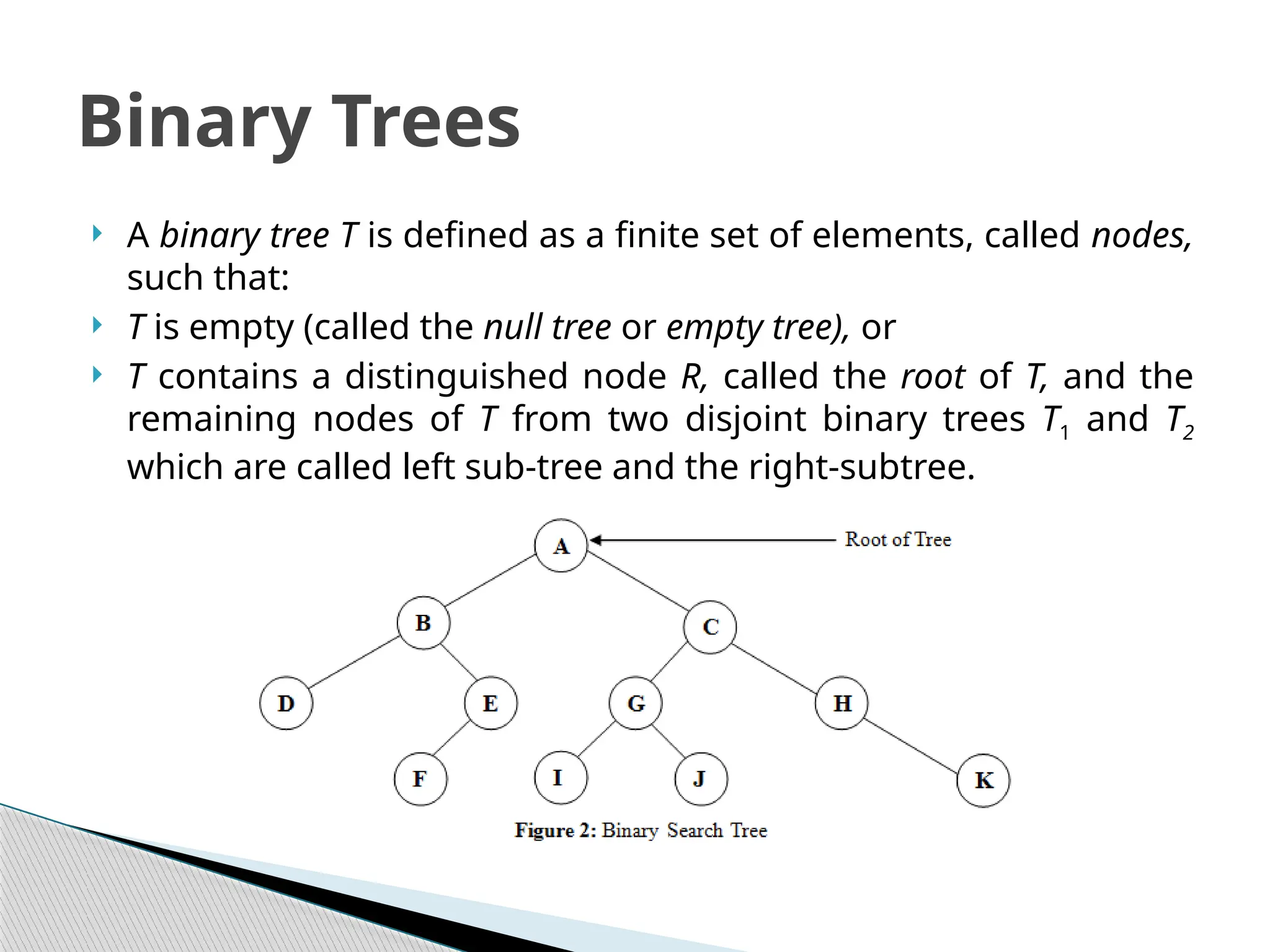 Binary Trees

A binary tree T is defined as a finite set of elements, called nodes, such that:

T is empty (called the null tree or empty tree), or

T contains a distinguished node R, called the root of T, and the remaining nodes of T from two disjoint binary trees $T_1$ and $T_2$ which are called left sub-tree and the right-subtree.

A
Root of Tree
B
C
D
E
G
H
F
I
J
K

Figure 2: Binary Search Tree